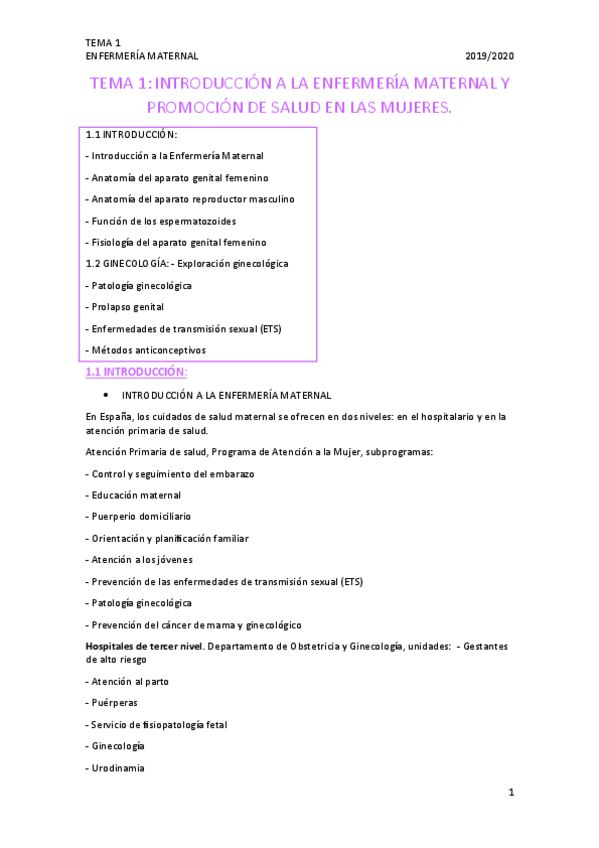 TEMA 1
ENFERMERÍA MATERNAL 2019/2020

TEMA 1: INTRODUCCIÓN A LA ENFERMERÍA MATERNAL Y PROMOCIÓN DE SALUD EN LAS MUJERES.

1.1 INTRODUCCIÓN:

- Introducción a la Enfermería Maternal

- Anatomía del aparato genital femenino

- Anatomía del aparato reproductor masculino

- Función de los espermatozoides

- Fisiología del aparato genital femenino

1.2 GINECOLOGÍA: - Exploración ginecológica

- Patología ginecológica

- Prolapso genital

- Enfermedades de transmisión sexual (ETS)

- Métodos anticonceptivos

1.1 INTRODUCCIÓN:

• INTRODUCCIÓN A LA ENFERMERÍA MATERNAL

En España, los cuidados de salud maternal se ofrecen en dos niveles: en el hospitalario y en la atención primaria de salud.

Atención Primaria de salud, Programa de Atención a la Mujer, subprogramas:

- Control y seguimiento del embarazo

- Educación maternal

- Puerperio domiciliario

- Orientación y planificación familiar

- Atención a los jóvenes

- Prevención de las enfermedades de transmisión sexual (ETS)

- Patología ginecológica

- Prevención del cáncer de mama y ginecológico

Hospitales de tercer nivel. Departamento de Obstetricia y Ginecología, unidades: - Gestantes de alto riesgo

- Atención al parto

- Puérperas

- Servicio de fisiopatología fetal

- Ginecología

- Urodinamia

1